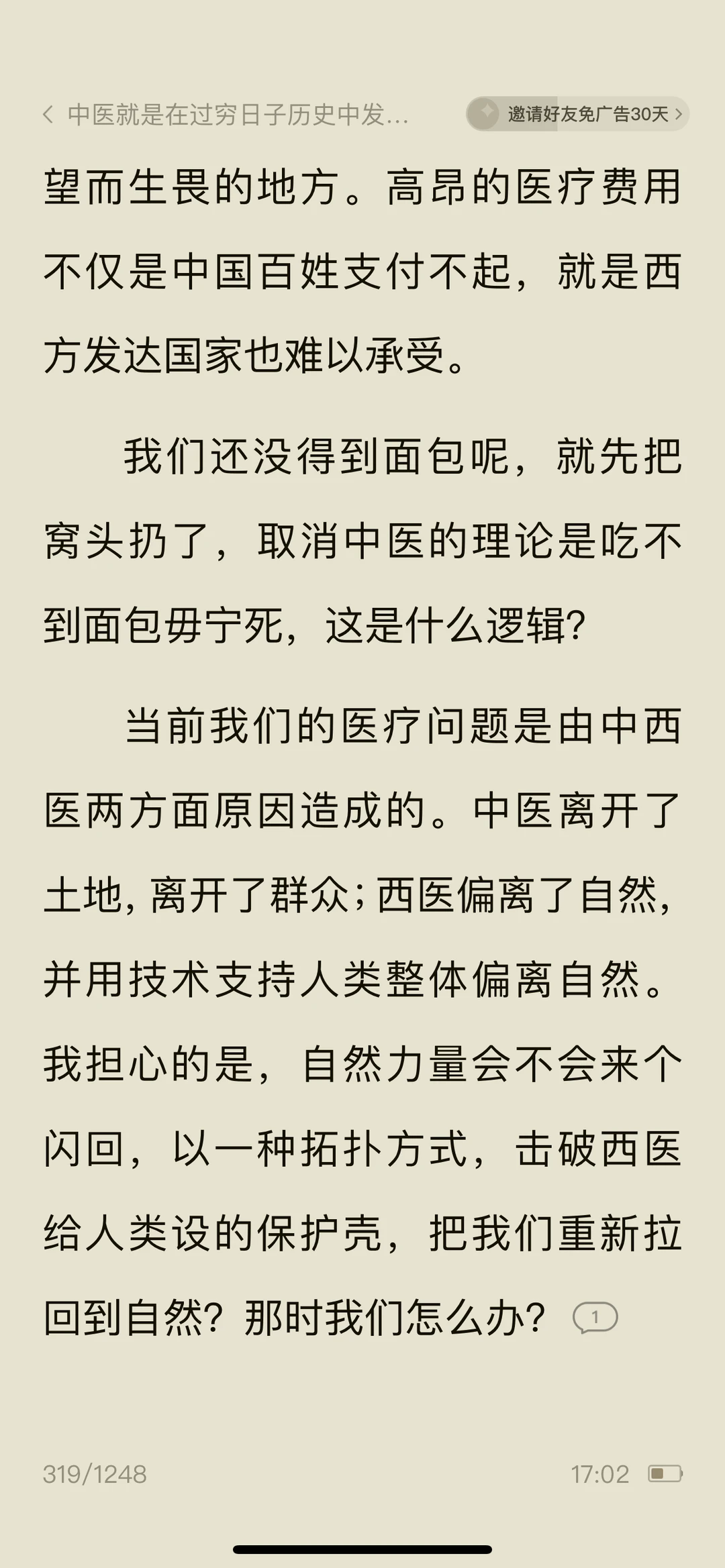 中医就是在过穷日子历史中发…

邀请好友免广告30天

望而生畏的地方。高昂的医疗费用不仅是中国百姓支付不起，就是西方发达国家也难以承受。

我们还没得到面包呢，就先把窝头扔了，取消中医的理论是吃不到面包毋宁死，这是什么逻辑？

当前我们的医疗问题是由中西医两方面原因造成的。中医离开了土地，离开了群众；西医偏离了自然，并用技术支持人类整体偏离自然。我担心的是，自然力量会不会来个闪回，以一种拓扑方式，击破西医给人类设的保护壳，把我们重新拉回到自然？那时我们怎么办？ 1

319/1248

17:02